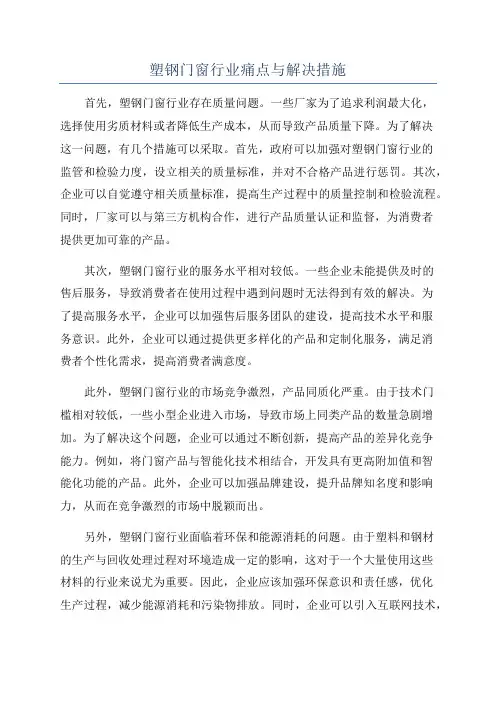 塑钢门窗行业痛点与解决措施

首先，塑钢门窗行业存在质量问题。一些厂家为了追求利润最大化，选择使用劣质材料或者降低生产成本，从而导致产品质量下降。为了解决这一问题，有几个措施可以采取。首先，政府可以加强对塑钢门窗行业的监管和检验力度，设立相关的质量标准，并对不合格产品进行惩罚。其次，企业可以自觉遵守相关质量标准，提高生产过程中的质量控制和检验流程。同时，厂家可以与第三方机构合作，进行产品质量认证和监督，为消费者提供更加可靠的产品。

其次，塑钢门窗行业的服务水平相对较低。一些企业未能提供及时的售后服务，导致消费者在使用过程中遇到问题时无法得到有效的解决。为了提高服务水平，企业可以加强售后服务团队的建设，提高技术水平和服务意识。此外，企业可以通过提供更多样化的产品和定制化服务，满足消费者个性化需求，提高消费者满意度。

此外，塑钢门窗行业的市场竞争激烈，产品同质化严重。由于技术门槛相对较低，一些小型企业进入市场，导致市场上同类产品的数量急剧增加。为了解决这个问题，企业可以通过不断创新，提高产品的差异化竞争能力。例如，将门窗产品与智能化技术相结合，开发具有更高附加值和智能化功能的产品。此外，企业可以加强品牌建设，提升品牌知名度和影响力，从而在竞争激烈的市场中脱颖而出。

另外，塑钢门窗行业面临着环保和能源消耗的问题。由于塑料和钢材的生产与回收处理过程对环境造成一定的影响，这对于一个大量使用这些材料的行业来说尤为重要。因此，企业应该加强环保意识和责任感，优化生产过程，减少能源消耗和污染物排放。同时，企业可以引入互联网技术，